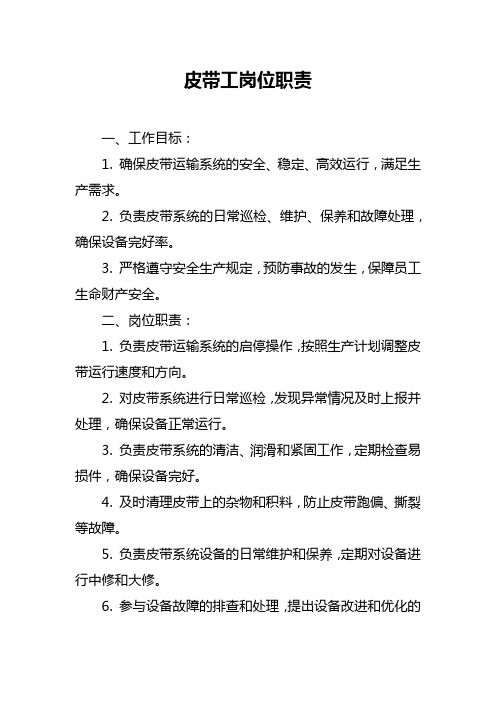 皮带工岗位职责

一、工作目标：

1. 确保皮带运输系统的安全、稳定、高效运行，满足生产需求。

2. 负责皮带系统的日常巡检、维护、保养和故障处理，确保设备完好率。

3. 严格遵守安全生产规定，预防事故的发生，保障员工生命财产安全。

二、岗位职责：

1. 负责皮带运输系统的启停操作，按照生产计划调整皮带运行速度和方向。

2. 对皮带系统进行日常巡检，发现异常情况及时上报并处理，确保设备正常运行。

3. 负责皮带系统的清洁、润滑和紧固工作，定期检查易损件，确保设备完好。

4. 及时清理皮带上的杂物和积料，防止皮带跑偏、撕裂等故障。

5. 负责皮带系统设备的日常维护和保养，定期对设备进行中修和大修。

6. 参与设备故障的排查和处理，提出设备改进和优化的